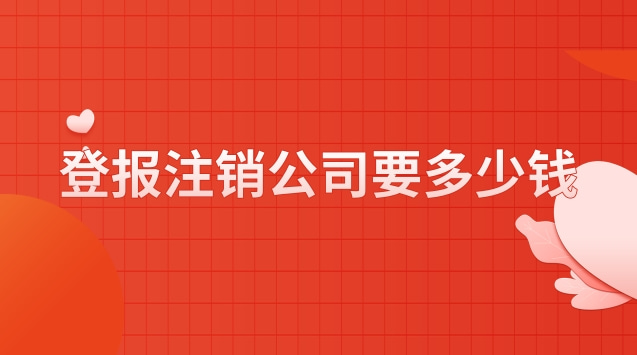 登报注销公司要多少钱